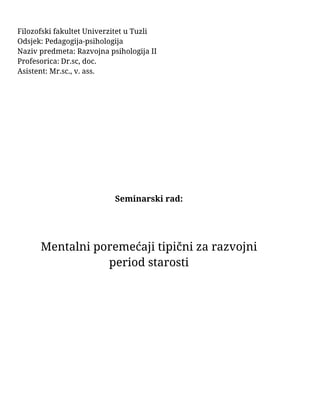 Filozofski fakultet Univerzitet u Tuzli
Odsjek: Pedagogija-psihologija
Naziv predmeta: Razvojna psihologija II
Profesorica: Dr.sc, doc.
Asistent: Mr.sc., v. ass.

Seminarski rad:

Mentalni poremećaji tipični za razvojni period starosti